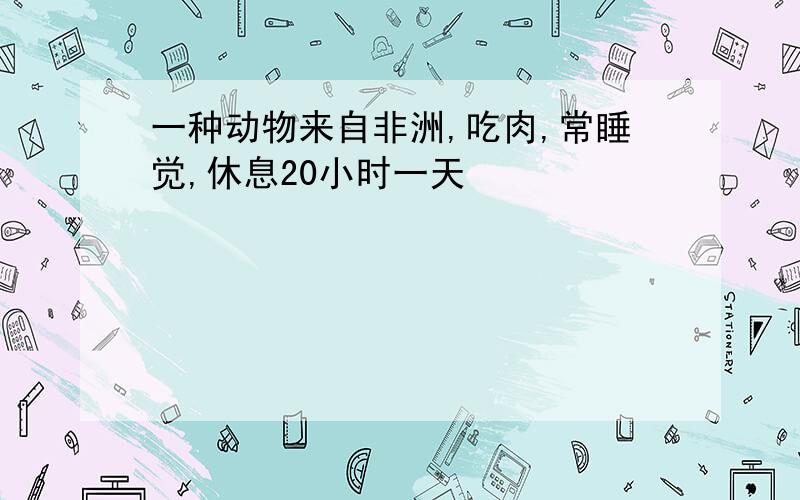 一种动物来自非洲,吃肉,常睡觉,休息20小时一天

STATIONERY